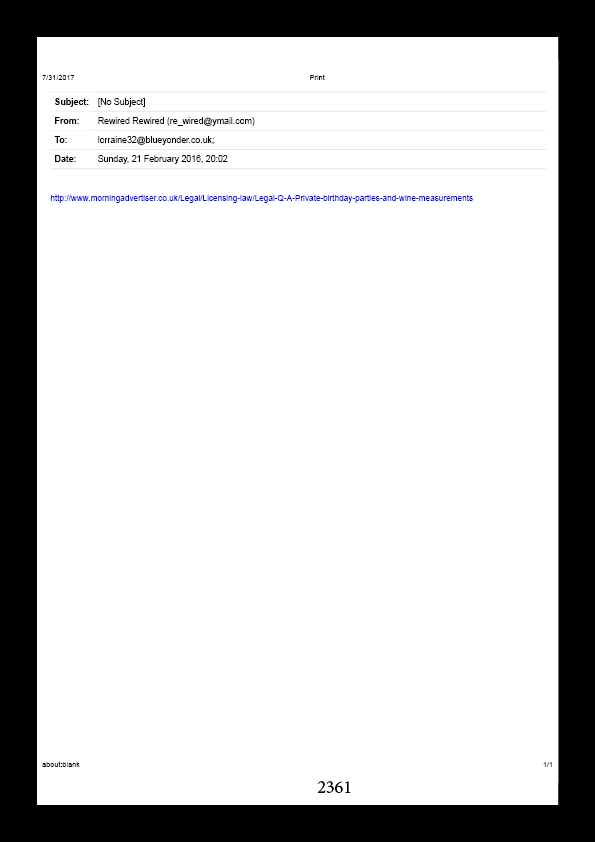 7/31/2017 Print

Subject: [No Subject]
From: Rewired Rewired (re_wired@ymail.com)
To: lorraine32@blueyonder.co.uk;
Date: Sunday, 21 February 2016, 20:02

http://www.morningadvertiser.co.uk/Legal/Licensing-law/Legal-Q-A-Private-birthday-parties-and-wine-measurements

about:blank 1/1

2361